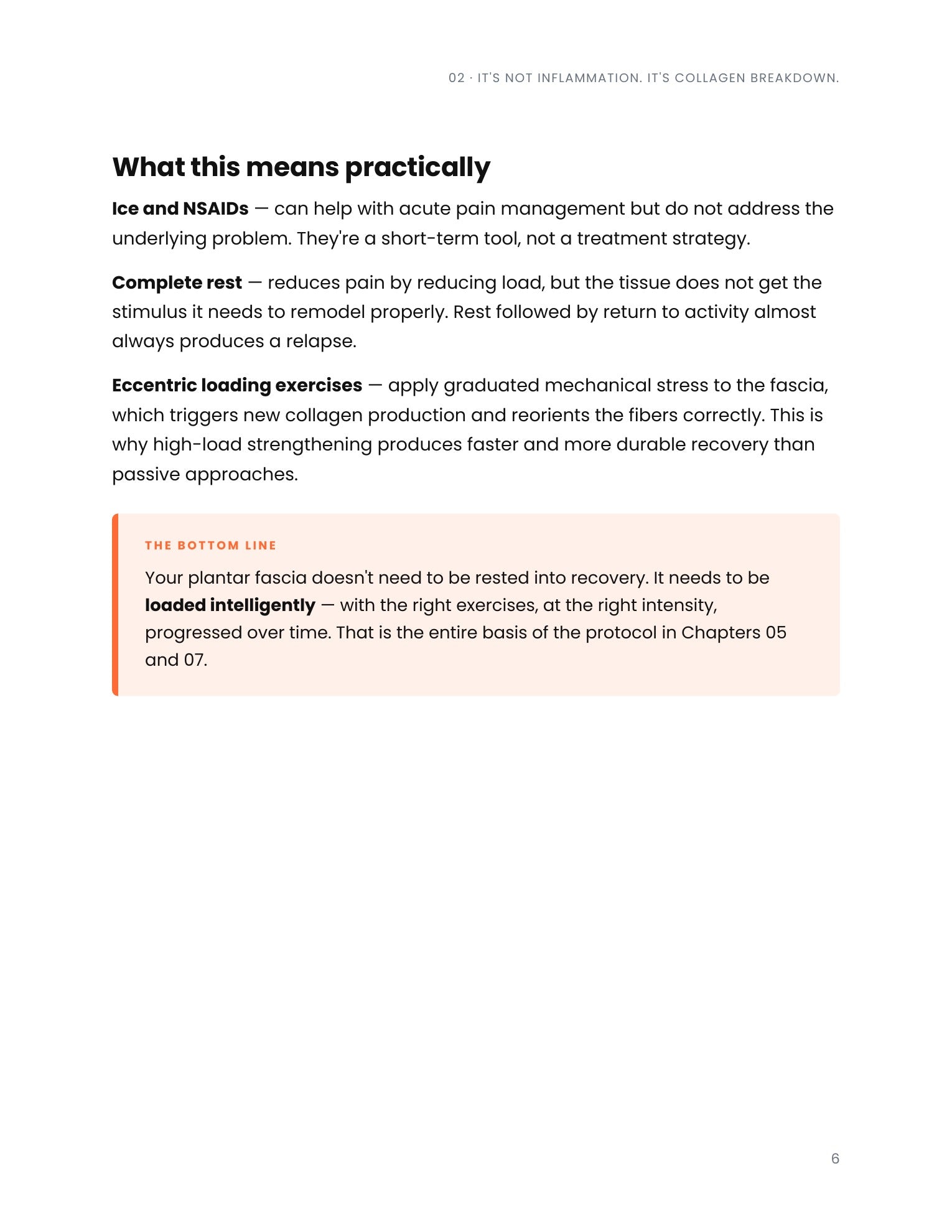 02 · IT'S NOT INFLAMMATION. IT'S COLLAGEN BREAKDOWN.

What this means practically

Ice and NSAIDs — can help with acute pain management but do not address the underlying problem. They're a short-term tool, not a treatment strategy.

Complete rest — reduces pain by reducing load, but the tissue does not get the stimulus it needs to remodel properly. Rest followed by return to activity almost always produces a relapse.

Eccentric loading exercises — apply graduated mechanical stress to the fascia, which triggers new collagen production and reorients the fibers correctly. This is why high-load strengthening produces faster and more durable recovery than passive approaches.

THE BOTTOM LINE

Your plantar fascia doesn't need to be rested into recovery. It needs to be loaded intelligently — with the right exercises, at the right intensity, progressed over time. That is the entire basis of the protocol in Chapters 05 and 07.

6